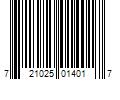 7 21025 01401 7